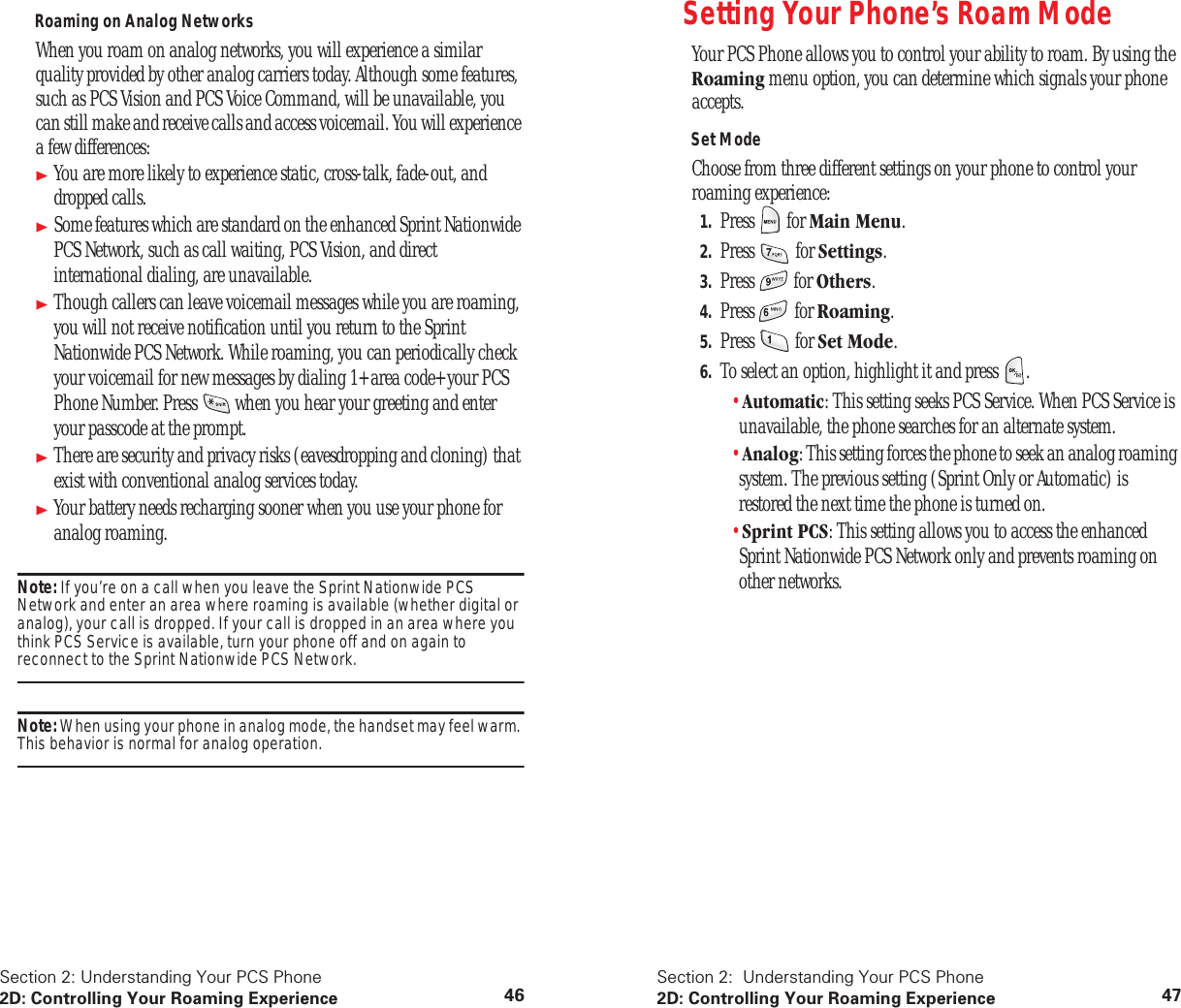 Roaming on Analog Networks

When you roam on analog networks, you will experience a similar quality provided by other analog carriers today. Although some features, such as PCS Vision and PCS Voice Command, will be unavailable, you can still make and receive calls and access voicemail. You will experience a few differences:

► You are more likely to experience static, cross-talk, fade-out, and dropped calls.

► Some features which are standard on the enhanced Sprint Nationwide PCS Network, such as call waiting, PCS Vision, and direct international dialing, are unavailable.

► Though callers can leave voicemail messages while you are roaming, you will not receive notification until you return to the Sprint Nationwide PCS Network. While roaming, you can periodically check your voicemail for new messages by dialing 1+area code+your PCS Phone Number. Press when you hear your greeting and enter your passcode at the prompt.

► There are security and privacy risks (eavesdropping and cloning) that exist with conventional analog services today.

► Your battery needs recharging sooner when you use your phone for analog roaming.

Note: If you're on a call when you leave the Sprint Nationwide PCS Network and enter an area where roaming is available (whether digital or analog), your call is dropped. If your call is dropped in an area where you think PCS Service is available, turn your phone off and on again to reconnect to the Sprint Nationwide PCS Network.

Note: When using your phone in analog mode, the handset may feel warm. This behavior is normal for analog operation.

Section 2: Understanding Your PCS Phone
2D: Controlling Your Roaming Experience 46

Setting Your Phone's Roam Mode

Your PCS Phone allows you to control your ability to roam. By using the Roaming menu option, you can determine which signals your phone accepts.

Set Mode

Choose from three different settings on your phone to control your roaming experience:

1. Press for Main Menu.
2. Press for Settings.
3. Press for Others.
4. Press for Roaming.
5. Press for Set Mode.
6. To select an option, highlight it and press .

• Automatic: This setting seeks PCS Service. When PCS Service is unavailable, the phone searches for an alternate system.

• Analog: This setting forces the phone to seek an analog roaming system. The previous setting (Sprint Only or Automatic) is restored the next time the phone is turned on.

• Sprint PCS: This setting allows you to access the enhanced Sprint Nationwide PCS Network only and prevents roaming on other networks.

Section 2: Understanding Your PCS Phone
2D: Controlling Your Roaming Experience 47